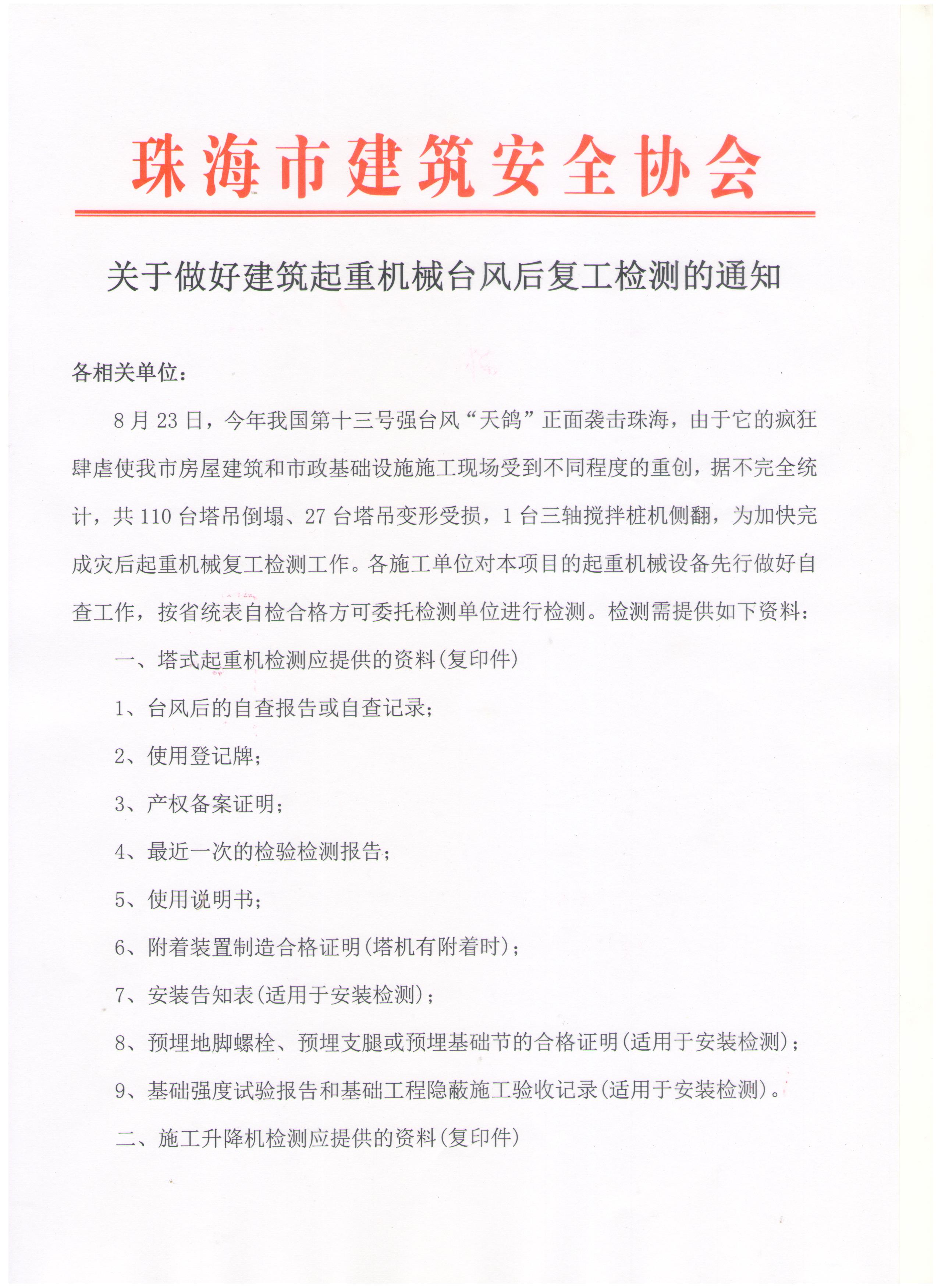 珠海市建筑安全协会

关于做好建筑起重机械台风后复工检测的通知

各相关单位：

8月23日，今年我国第十三号强台风“天鸽”正面袭击珠海，由于它的疯狂肆虐使我市房屋建筑和市政基础设施施工现场受到不同程度的重创，据不完全统计，共110台塔吊倒塌、27台塔吊变形受损，1台三轴搅拌桩机侧翻，为加快完成灾后起重机械复工检测工作。各施工单位对本项目的起重机械设备先行做好自查工作，按省统表自检合格方可委托检测单位进行检测。检测需提供如下资料：

一、塔式起重机检测应提供的资料(复印件)

1、台风后的自查报告或自查记录；

2、使用登记牌；

3、产权备案证明；

4、最近一次的检验检测报告；

5、使用说明书；

6、附着装置制造合格证明(塔机有附着时)；

7、安装告知表(适用于安装检测)；

8、预埋地脚螺栓、预埋支腿或预埋基础节的合格证明(适用于安装检测)；

9、基础强度试验报告和基础工程隐蔽施工验收记录(适用于安装检测)。

二、施工升降机检测应提供的资料(复印件)